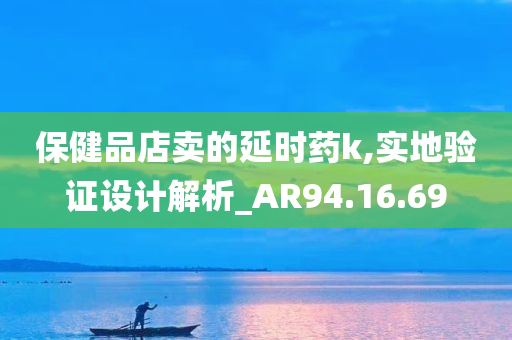 保健品店卖的延时药k,实地验证设计解析_AR94.16.69